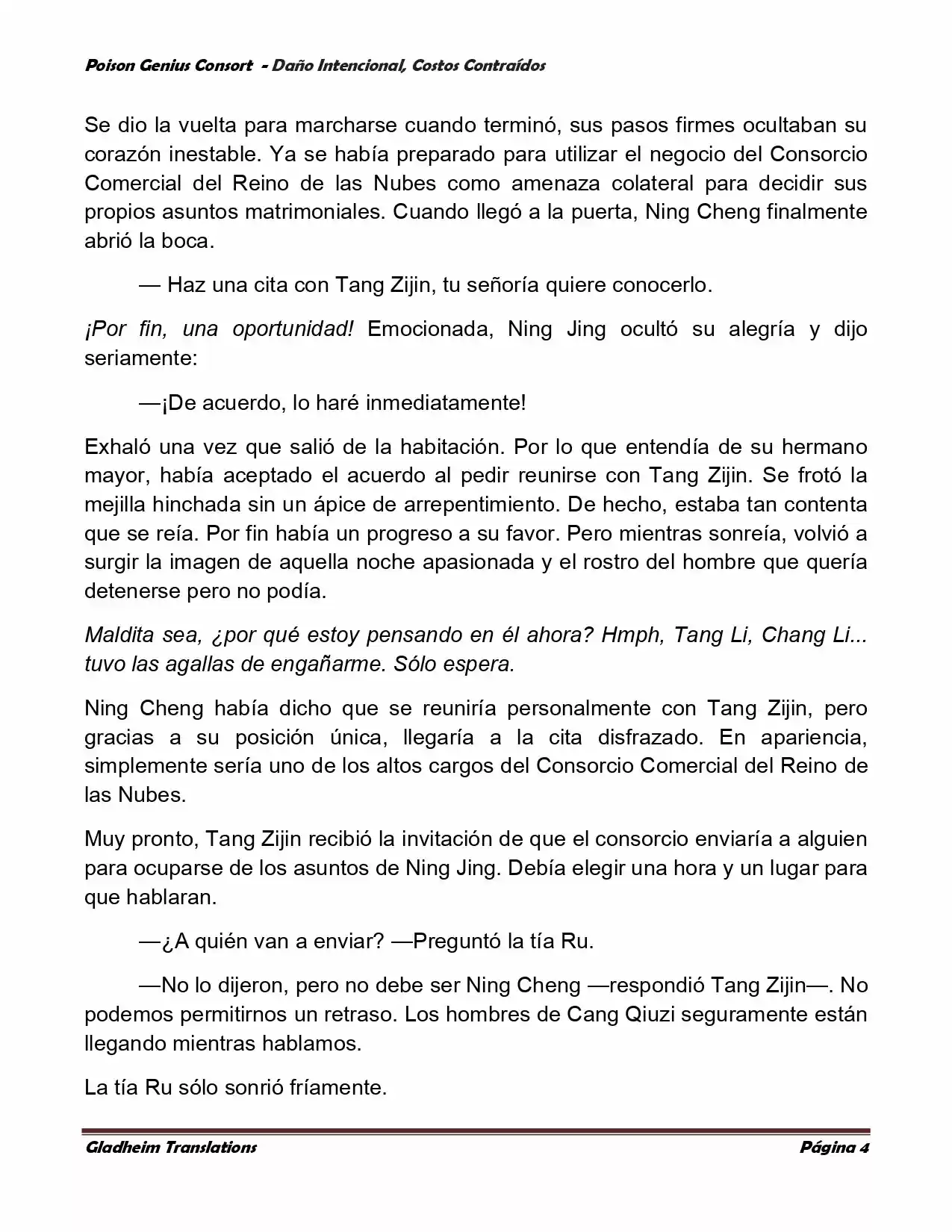 Poison Genius Consort - Daño Intencional, Costos Contraídos

Se dio la vuelta para marcharse cuando terminó, sus pasos firmes ocultaban su corazón inestable. Ya se había preparado para utilizar el negocio del Consorcio Comercial del Reino de las Nubes como amenaza colateral para decidir sus propios asuntos matrimoniales. Cuando llegó a la puerta, Ning Cheng finalmente abrió la boca.

— Haz una cita con Tang Zijin, tu señoría quiere conocerlo.

¡Por fin, una oportunidad! Emocionada, Ning Jing ocultó su alegría y dijo seriamente:

—¡De acuerdo, lo haré inmediatamente!

Exhaló una vez que salió de la habitación. Por lo que entendía de su hermano mayor, había aceptado el acuerdo al pedir reunirse con Tang Zijin. Se frotó la mejilla hinchada sin un ápice de arrepentimiento. De hecho, estaba tan contenta que se reía. Por fin había un progreso a su favor. Pero mientras sonreía, volvió a surgir la imagen de aquella noche apasionada y el rostro del hombre que quería detenerse pero no podía.

Maldita sea, ¿por qué estoy pensando en él ahora? Hmph, Tang Li, Chang Li... tuvo las agallas de engañarme. Sólo espera.

Ning Cheng había dicho que se reuniría personalmente con Tang Zijin, pero gracias a su posición única, llegaría a la cita disfrazado. En apariencia, simplemente sería uno de los altos cargos del Consorcio Comercial del Reino de las Nubes.

Muy pronto, Tang Zijin recibió la invitación de que el consorcio enviaría a alguien para ocuparse de los asuntos de Ning Jing. Debía elegir una hora y un lugar para que hablaran.

—¿A quién van a enviar? —Preguntó la tía Ru.

—No lo dijeron, pero no debe ser Ning Cheng —respondió Tang Zijin—. No podemos permitirnos un retraso. Los hombres de Cang Qiuzi seguramente están llegando mientras hablamos.

La tía Ru sólo sonrió fríamente.

Gladheim Translations Página 4